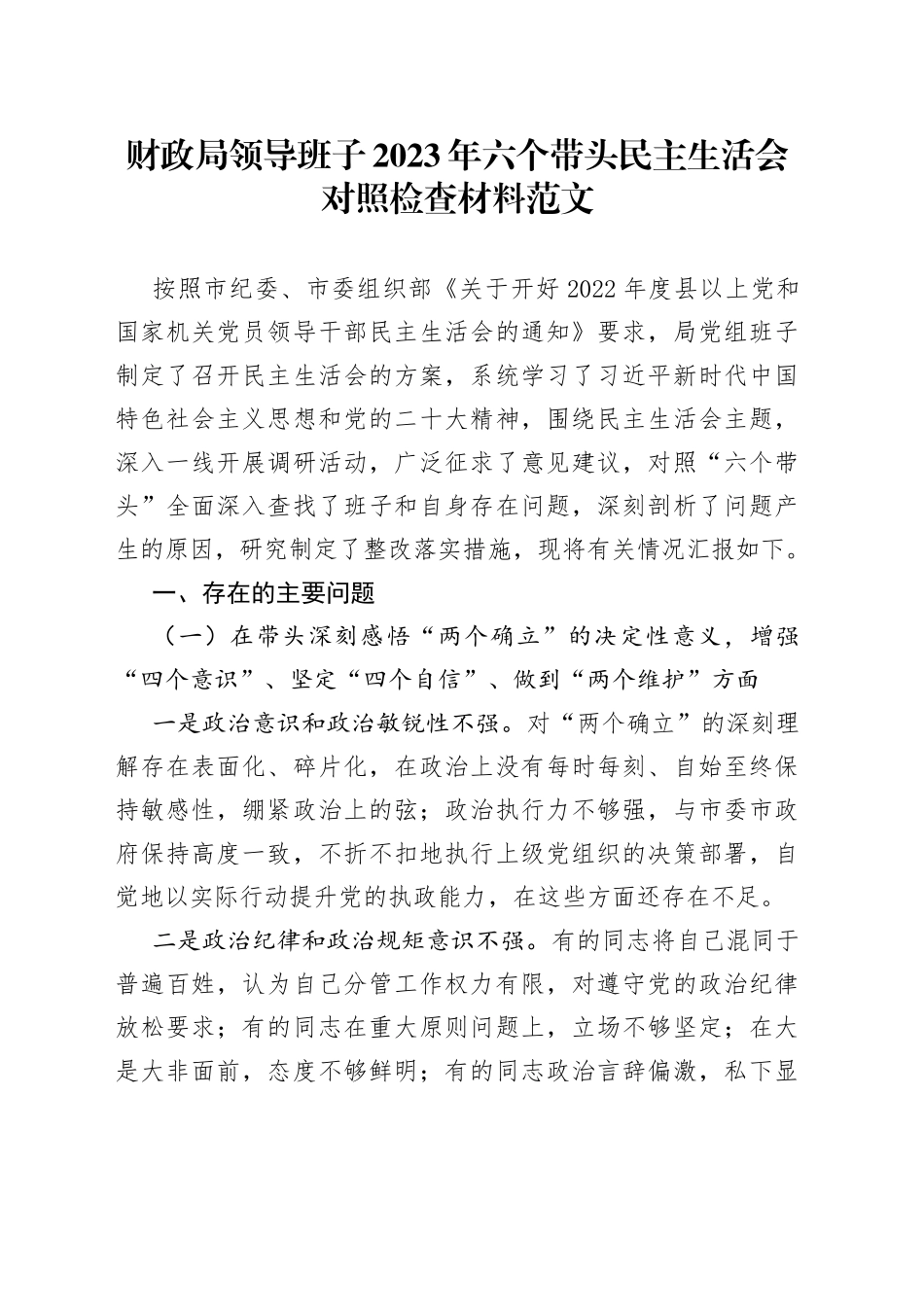 财政局领导班子2023年六个带头民主生活会对照检查材料范文

按照市纪委、市委组织部《关于开好2022年度县以上党和国家机关党员领导干部民主生活会的通知》要求，局党组班子制定了召开民主生活会的方案，系统学习了习近平新时代中国特色社会主义思想和党的二十大精神，围绕民主生活会主题，深入一线开展调研活动，广泛征求了意见建议，对照“六个带头”全面深入查找了班子和自身存在问题，深刻剖析了问题产生的原因，研究制定了整改落实措施，现将有关情况汇报如下。

一、存在的主要问题

（一）在带头深刻感悟“两个确立”的决定性意义，增强“四个意识”、坚定“四个自信”、做到“两个维护”方面

一是政治意识和政治敏锐性不强。对“两个确立”的深刻理解存在表面化、碎片化，在政治上没有每时每刻、自始至终保持敏感性，绷紧政治上的弦；政治执行力不够强，与市委市政府保持高度一致，不折不扣地执行上级党组织的决策部署，自觉地以实际行动提升党的执政能力，在这些方面还存在不足。

二是政治纪律和政治规矩意识不强。有的同志将自己混同于普遍百姓，认为自己分管工作权力有限，对遵守党的政治纪律放松要求；有的同志在重大原则问题上，立场不够坚定；在大是大非面前，态度不够鲜明；有的同志政治言辞偏激，私下显